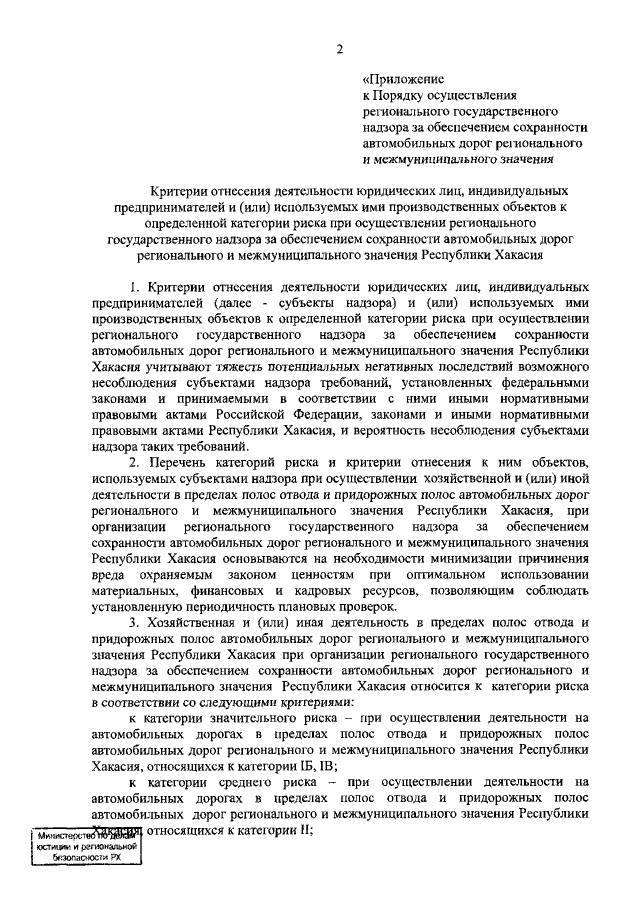 2

«Приложение
к Порядку осуществления регионального государственного надзора за обеспечением сохранности автомобильных дорог регионального и межмуниципального значения

Критерии отнесения деятельности юридических лиц, индивидуальных предпринимателей и (или) используемых ими производственных объектов к определенной категории риска при осуществлении регионального государственного надзора за обеспечением сохранности автомобильных дорог регионального и межмуниципального значения Республики Хакасия

1. Критерии отнесения деятельности юридических лиц, индивидуальных предпринимателей (далее - субъекты надзора) и (или) используемых ими производственных объектов к определенной категории риска при осуществлении регионального государственного надзора за обеспечением сохранности автомобильных дорог регионального и межмуниципального значения Республики Хакасия учитывают тяжесть потенциальных негативных последствий возможного несоблюдения субъектами надзора требований, установленных федеральными законами и принимаемыми в соответствии с ними иными нормативными правовыми актами Российской Федерации, законами и иными нормативными правовыми актами Республики Хакасия, и вероятность несоблюдения субъектами надзора таких требований.

2. Перечень категорий риска и критерии отнесения к ним объектов, используемых субъектами надзора при осуществлении хозяйственной и (или) иной деятельности в пределах полос отвода и придорожных полос автомобильных дорог регионального и межмуниципального значения Республики Хакасия, при организации регионального государственного надзора за обеспечением сохранности автомобильных дорог регионального и межмуниципального значения Республики Хакасия основываются на необходимости минимизации причинения вреда охраняемым законом ценностям при оптимальном использовании материальных, финансовых и кадровых ресурсов, позволяющим соблюдать установленную периодичность плановых проверок.

3. Хозяйственная и (или) иная деятельность в пределах полос отвода и придорожных полос автомобильных дорог регионального и межмуниципального значения Республики Хакасия при организации регионального государственного надзора за обеспечением сохранности автомобильных дорог регионального и межмуниципального значения Республики Хакасия относится к категории риска в соответствии со следующими критериями:

к категории значительного риска – при осуществлении деятельности на автомобильных дорогах в пределах полос отвода и придорожных полос автомобильных дорог регионального и межмуниципального значения Республики Хакасия, относящихся к категории IБ, IВ;

к категории среднего риска – при осуществлении деятельности на автомобильных дорогах в пределах полос отвода и придорожных полос автомобильных дорог регионального и межмуниципального значения Республики Хакасия, относящихся к категории II;

Министерство по делам юстиции и региональной безопасности РХ